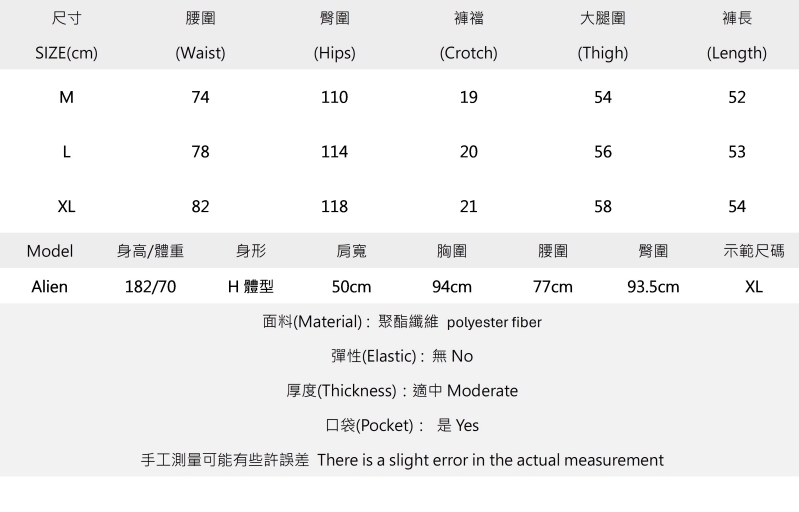 | 尺寸 SIZE(cm) | 腰圍 (Waist) | 臀圍 (Hips) | 褲襠 (Crotch) | 大腿圍 (Thigh) | 褲長 (Length) |
|---|---|---|---|---|---|
| M | 74 | 110 | 19 | 54 | 52 |
| L | 78 | 114 | 20 | 56 | 53 |
| XL | 82 | 118 | 21 | 58 | 54 |

| Model | 身高/體重 | 身形 | 肩寬 | 胸圍 | 腰圍 | 臀圍 | 示範尺碼 |
|---|---|---|---|---|---|---|---|
| Alien | 182/70 | H 體型 | 50cm | 94cm | 77cm | 93.5cm | XL |

面料(Material) : 聚酯纖維 polyester fiber

彈性(Elastic) : 無 No

厚度(Thickness) : 適中 Moderate

口袋(Pocket) : 是 Yes

手工測量可能有些許誤差 There is a slight error in the actual measurement